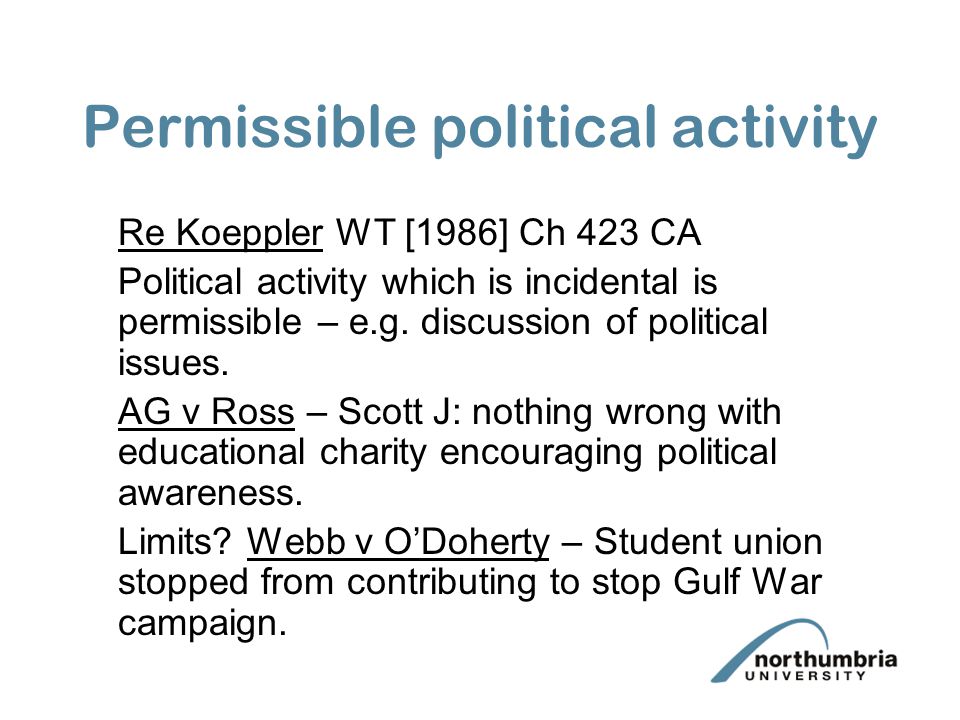 Permissible political activity

Re Koeppler WT [1986] Ch 423 CA

Political activity which is incidental is permissible – e.g. discussion of political issues.

AG v Ross – Scott J: nothing wrong with educational charity encouraging political awareness.

Limits? Webb v O'Doherty – Student union stopped from contributing to stop Gulf War campaign.

northumbria UNIVERSITY